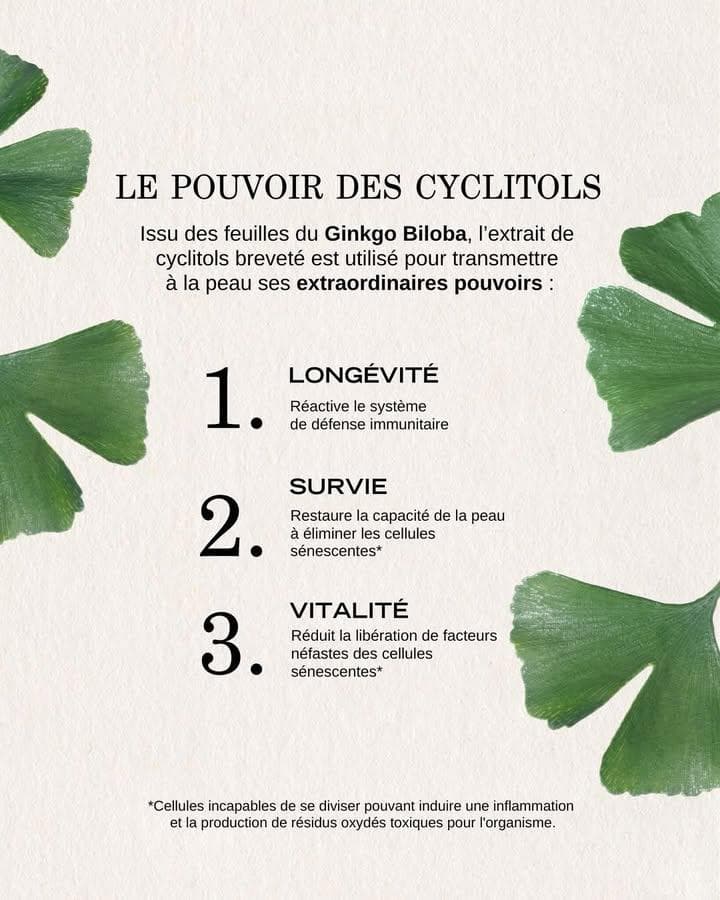 LE POUVOIR DES CYCLITOLS

Issu des feuilles du Ginkgo Biloba, l'extrait de cyclitols breveté est utilisé pour transmettre à la peau ses extraordinaires pouvoirs :

1. LONGÉVITÉ
Réactive le système de défense immunitaire

2. SURVIE
Restaure la capacité de la peau à éliminer les cellules sénescentes*

3. VITALITÉ
Réduit la libération de facteurs néfastes des cellules sénescentes*

*Cellules incapables de se diviser pouvant induire une inflammation et la production de résidus oxydés toxiques pour l'organisme.